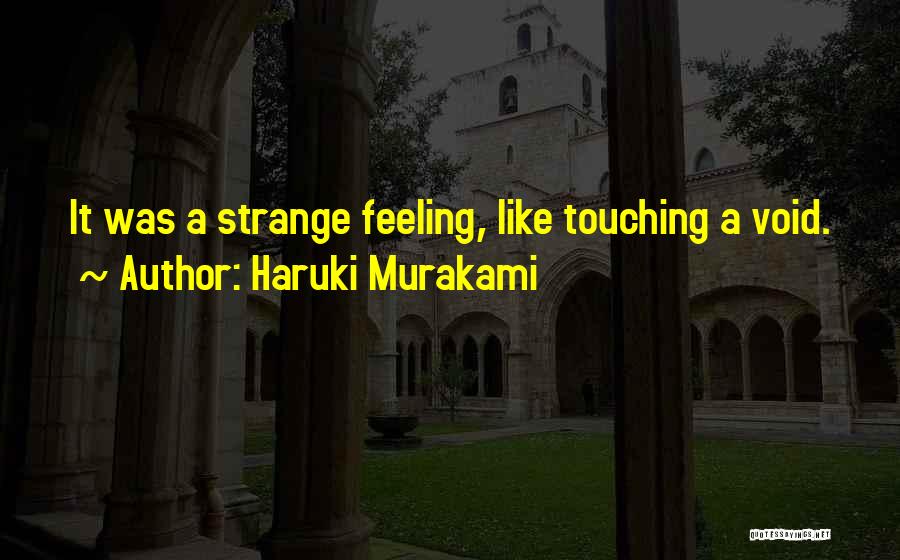 It was a strange feeling, like touching a void.
~ Author: Haruki Murakami

QUOTESSAYINGS.NET